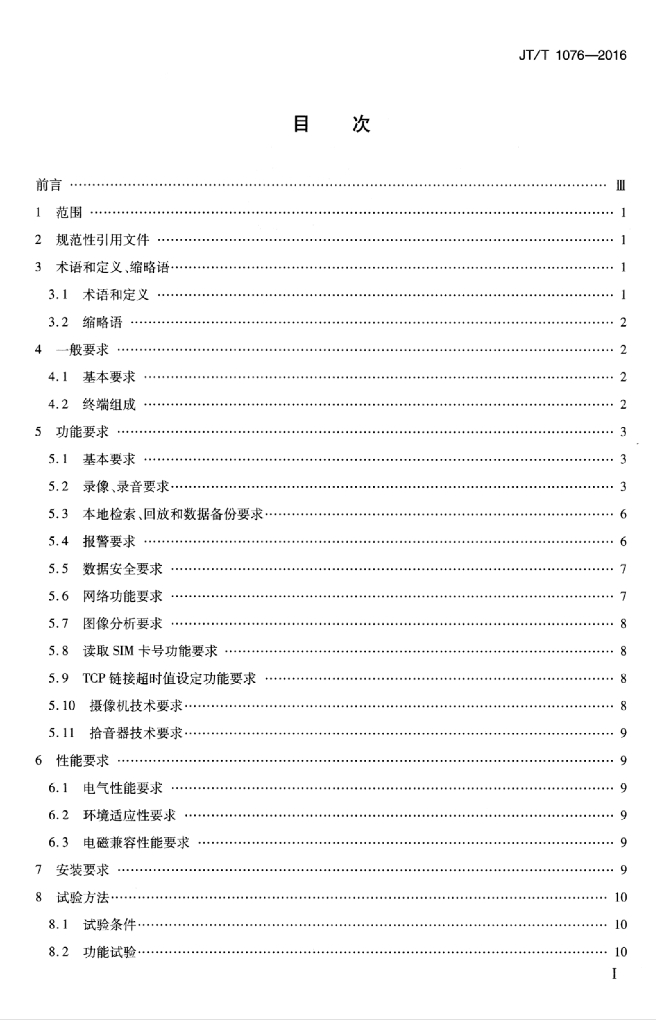 JT/T 1076—2016

目　次

前言 …… Ⅲ
1　范围 …… 1
2　规范性引用文件 …… 1
3　术语和定义、缩略语 …… 1
3.1　术语和定义 …… 1
3.2　缩略语 …… 2
4　一般要求 …… 2
4.1　基本要求 …… 2
4.2　终端组成 …… 2
5　功能要求 …… 3
5.1　基本要求 …… 3
5.2　录像、录音要求 …… 3
5.3　本地检索、回放和数据备份要求 …… 6
5.4　报警要求 …… 6
5.5　数据安全要求 …… 7
5.6　网络功能要求 …… 7
5.7　图像分析要求 …… 8
5.8　读取 SIM 卡号功能要求 …… 8
5.9　TCP 链接超时值设定功能要求 …… 8
5.10　摄像机技术要求 …… 8
5.11　拾音器技术要求 …… 9
6　性能要求 …… 9
6.1　电气性能要求 …… 9
6.2　环境适应性要求 …… 9
6.3　电磁兼容性能要求 …… 9
7　安装要求 …… 9
8　试验方法 …… 10
8.1　试验条件 …… 10
8.2　功能试验 …… 10

I